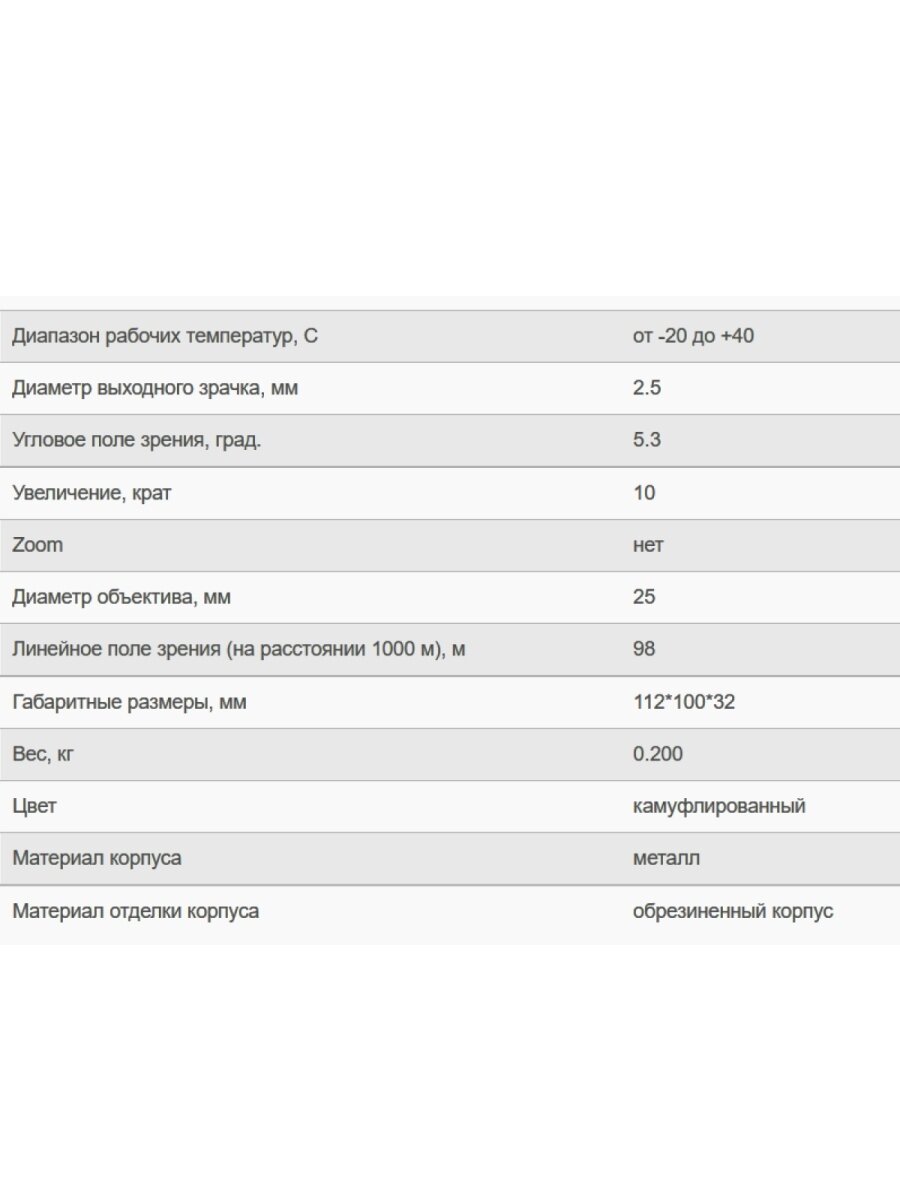 | | |
|---|---|
| Диапазон рабочих температур, С | от -20 до +40 |
| Диаметр выходного зрачка, мм | 2.5 |
| Угловое поле зрения, град. | 5.3 |
| Увеличение, крат | 10 |
| Zoom | нет |
| Диаметр объектива, мм | 25 |
| Линейное поле зрения (на расстоянии 1000 м), м | 98 |
| Габаритные размеры, мм | 112*100*32 |
| Вес, кг | 0.200 |
| Цвет | камуфлированный |
| Материал корпуса | металл |
| Материал отделки корпуса | обрезиненный корпус |